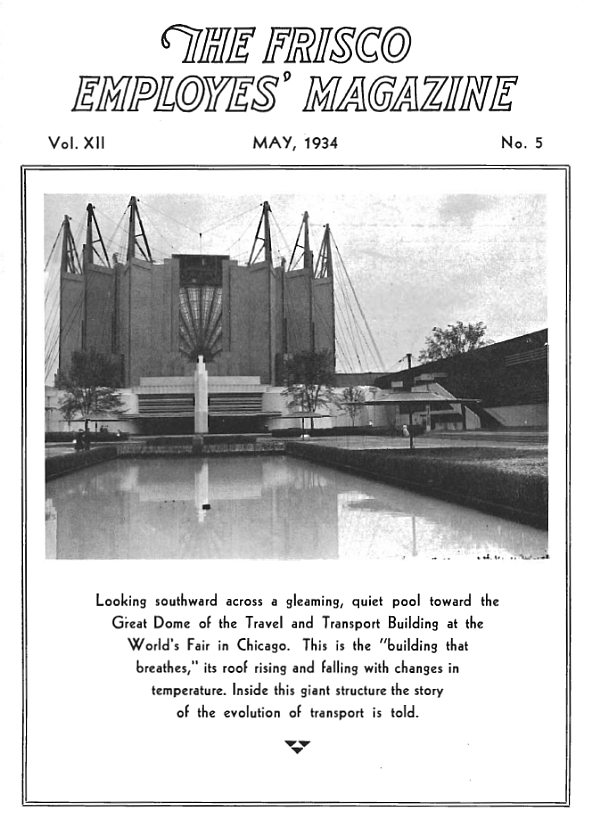 THE FRISCO EMPLOYES' MAGAZINE

Vol. XII

MAY, 1934

No. 5

Looking southward across a gleaming, quiet pool toward the Great Dome of the Travel and Transport Building at the World's Fair in Chicago. This is the "building that breathes," its roof rising and falling with changes in temperature. Inside this giant structure the story of the evolution of transport is told.